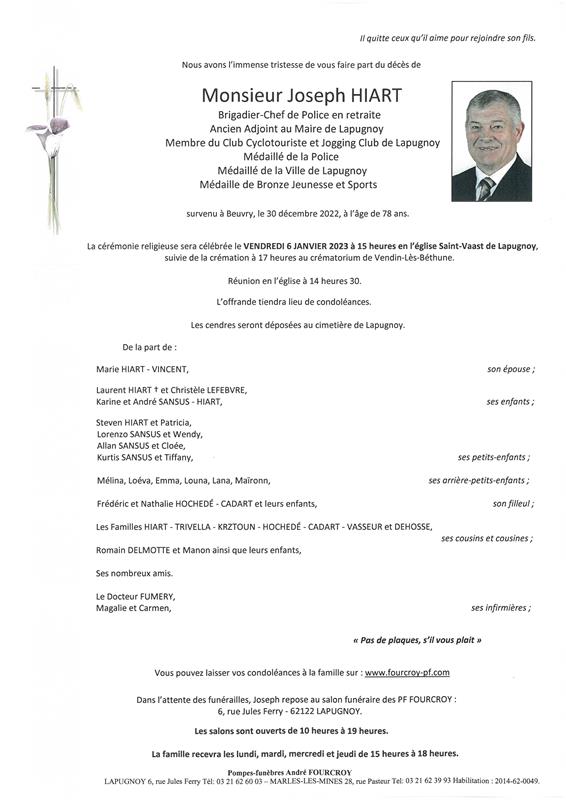 Il quitte ceux qu'il aime pour rejoindre son fils.

Nous avons l'immense tristesse de vous faire part du décès de

Monsieur Joseph HIART
Brigadier-Chef de Police en retraite
Ancien Adjoint au Maire de Lapugnoy
Membre du Club Cyclotouriste et Jogging Club de Lapugnoy
Médaillé de la Police
Médaillé de la Ville de Lapugnoy
Médaille de Bronze Jeunesse et Sports

survenu à Beuvry, le 30 décembre 2022, à l'âge de 78 ans.

La cérémonie religieuse sera célébrée le VENDREDI 6 JANVIER 2023 à 15 heures en l'église Saint-Vaast de Lapugnoy, suivie de la crémation à 17 heures au crématorium de Vendin-Lès-Béthune.

Réunion en l'église à 14 heures 30.

L'offrande tiendra lieu de condoléances.

Les cendres seront déposées au cimetière de Lapugnoy.

De la part de :

Marie HIART - VINCENT, son épouse ;

Laurent HIART † et Christèle LEFEBVRE,
Karine et André SANSUS - HIART, ses enfants ;

Steven HIART et Patricia,
Lorenzo SANSUS et Wendy,
Allan SANSUS et Cloée,
Kurtis SANSUS et Tiffany, ses petits-enfants ;

Mélina, Loéva, Emma, Louna, Lana, Maïronn, ses arrière-petits-enfants ;

Frédéric et Nathalie HOCHEDÉ - CADART et leurs enfants, son filleul ;

Les Familles HIART - TRIVELLA - KRZTOUN - HOCHEDÉ - CADART - VASSEUR et DEHOSSE, ses cousins et cousines ;

Romain DELMOTTE et Manon ainsi que leurs enfants,

Ses nombreux amis.

Le Docteur FUMERY,
Magalie et Carmen, ses infirmières ;

« Pas de plaques, s'il vous plait »

Vous pouvez laisser vos condoléances à la famille sur : www.fourcroy-pf.com

Dans l'attente des funérailles, Joseph repose au salon funéraire des PF FOURCROY :
6, rue Jules Ferry - 62122 LAPUGNOY.

Les salons sont ouverts de 10 heures à 19 heures.

La famille recevra les lundi, mardi, mercredi et jeudi de 15 heures à 18 heures.

Pompes-funèbres André FOURCROY
LAPUGNOY 6, rue Jules Ferry Tél: 03 21 62 60 03 – MARLES-LES-MINES 28, rue Pasteur Tél: 03 21 62 39 93 Habilitation : 2014-62-0049.